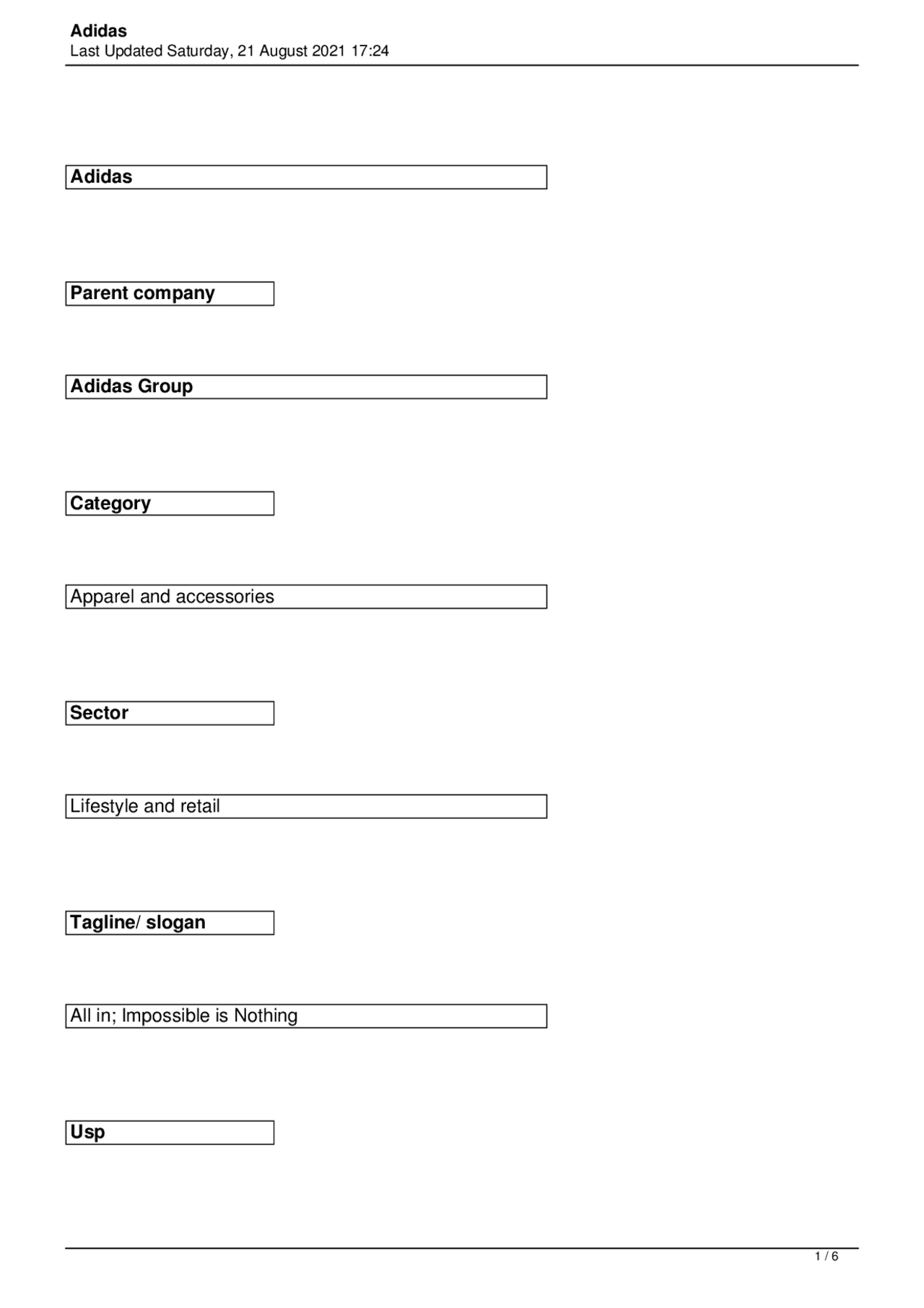 Adidas
Last Updated Saturday, 21 August 2021 17:24

Adidas

Parent company

Adidas Group

Category

Apparel and accessories

Sector

Lifestyle and retail

Tagline/ slogan

All in; Impossible is Nothing

Usp

1 / 6